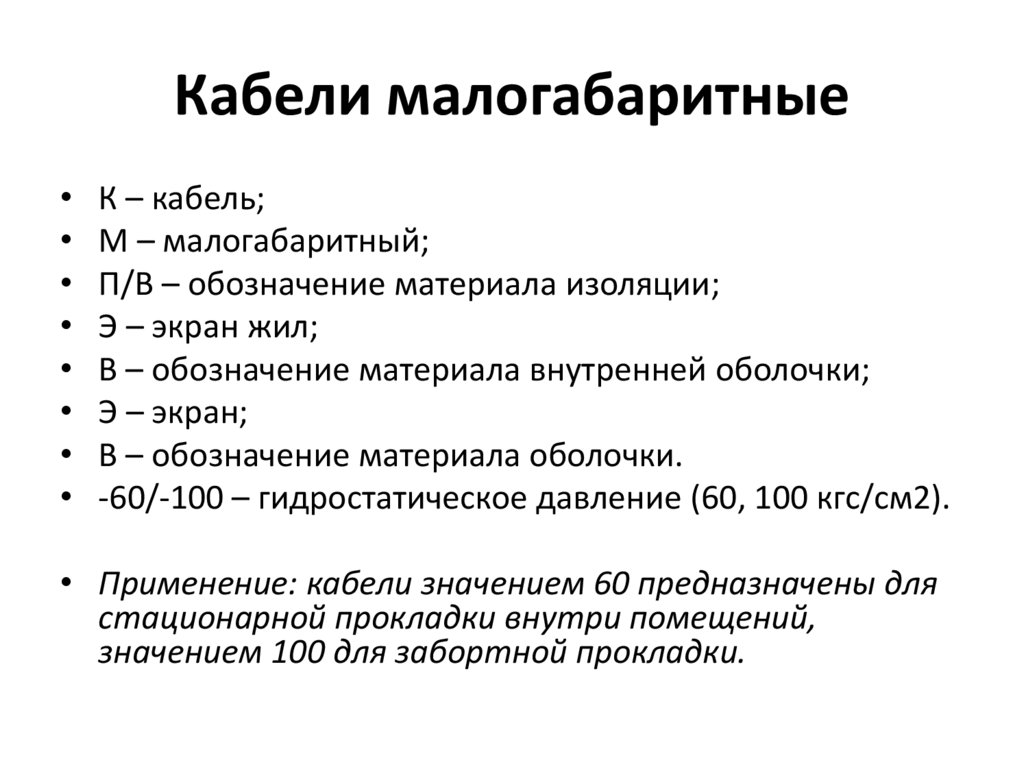 Кабели малогабаритные

• К – кабель;
• М – малогабаритный;
• П/В – обозначение материала изоляции;
• Э – экран жил;
• В – обозначение материала внутренней оболочки;
• Э – экран;
• В – обозначение материала оболочки.
• -60/-100 – гидростатическое давление (60, 100 кгс/см2).

• Применение: кабели значением 60 предназначены для стационарной прокладки внутри помещений, значением 100 для забортной прокладки.